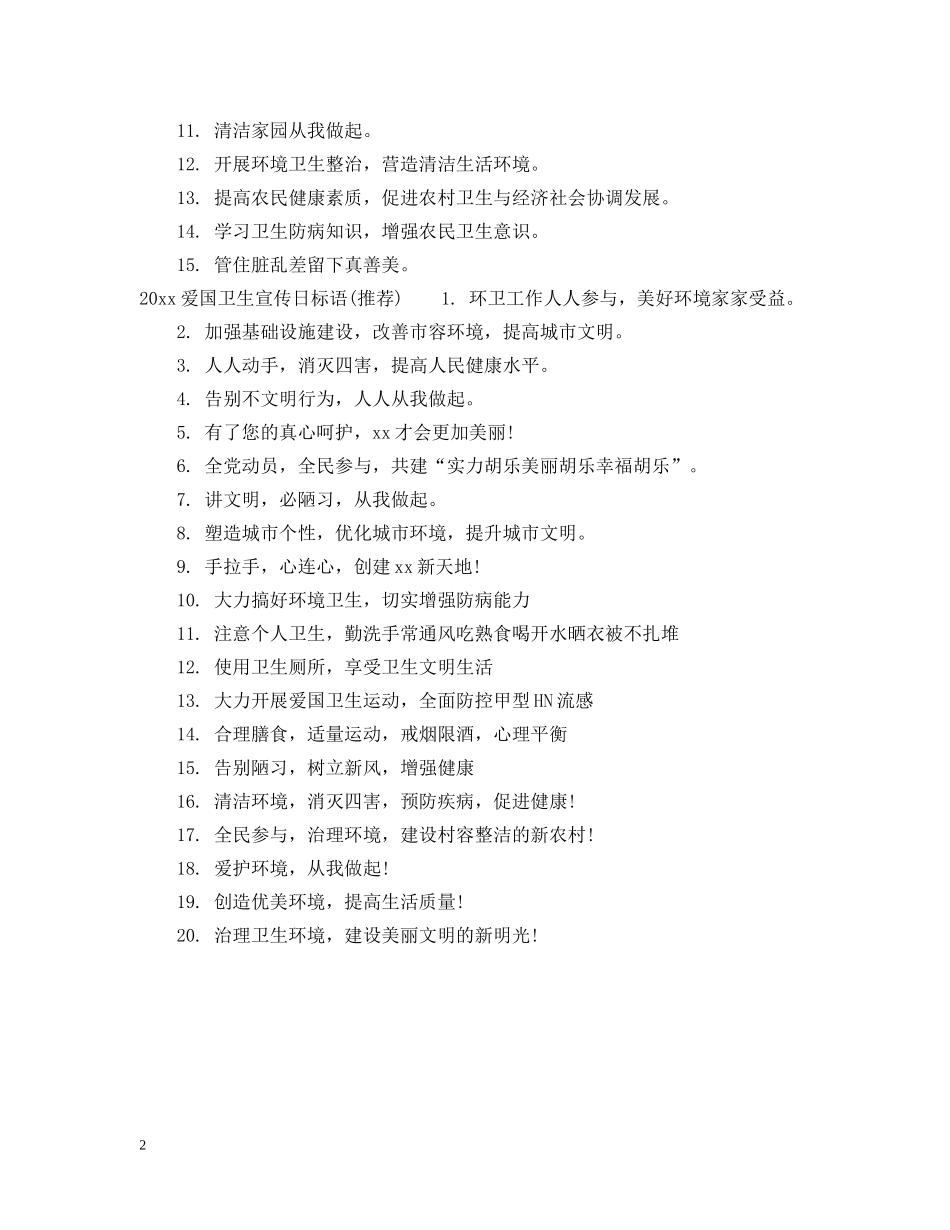 11. 清洁家园从我做起。

12. 开展环境卫生整治，营造清洁生活环境。

13. 提高农民健康素质，促进农村卫生与经济社会协调发展。

14. 学习卫生防病知识，增强农民卫生意识。

15. 管住脏乱差留下真善美。

20xx 爱国卫生宣传日标语(推荐) 1. 环卫工作人人参与，美好环境家家受益。

2. 加强基础设施建设，改善市容环境，提高城市文明。

3. 人人动手，消灭四害，提高人民健康水平。

4. 告别不文明行为，人人从我做起。

5. 有了您的真心呵护，xx 才会更加美丽!

6. 全党动员，全民参与，共建“实力胡乐美丽胡乐幸福胡乐”。

7. 讲文明，必陋习，从我做起。

8. 塑造城市个性，优化城市环境，提升城市文明。

9. 手拉手，心连心，创建 xx 新天地!

10. 大力搞好环境卫生，切实增强防病能力

11. 注意个人卫生，勤洗手常通风吃熟食喝开水晒衣被不扎堆

12. 使用卫生厕所，享受卫生文明生活

13. 大力开展爱国卫生运动，全面防控甲型 HN 流感

14. 合理膳食，适量运动，戒烟限酒，心理平衡

15. 告别陋习，树立新风，增强健康

16. 清洁环境，消灭四害，预防疾病，促进健康!

17. 全民参与，治理环境，建设村容整洁的新农村!

18. 爱护环境，从我做起!

19. 创造优美环境，提高生活质量!

20. 治理卫生环境，建设美丽文明的新明光!

2